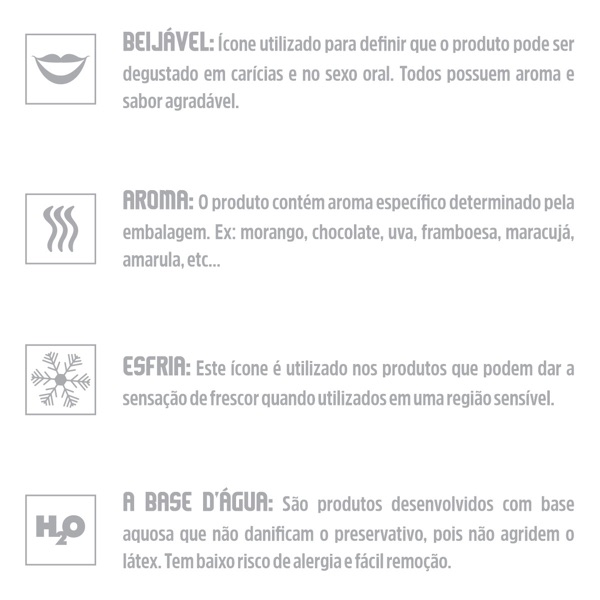 BEIJÁVEL: Ícone utilizado para definir que o produto pode ser degustado em carícias e no sexo oral. Todos possuem aroma e sabor agradável.

AROMA: O produto contém aroma específico determinado pela embalagem. Ex: morango, chocolate, uva, framboesa, maracujá, amarula, etc...

ESFRIA: Este ícone é utilizado nos produtos que podem dar a sensação de frescor quando utilizados em uma região sensível.

$H_2O$

A BASE D'ÁGUA: São produtos desenvolvidos com base aquosa que não danificam o preservativo, pois não agridem o látex. Tem baixo risco de alergia e fácil remoção.